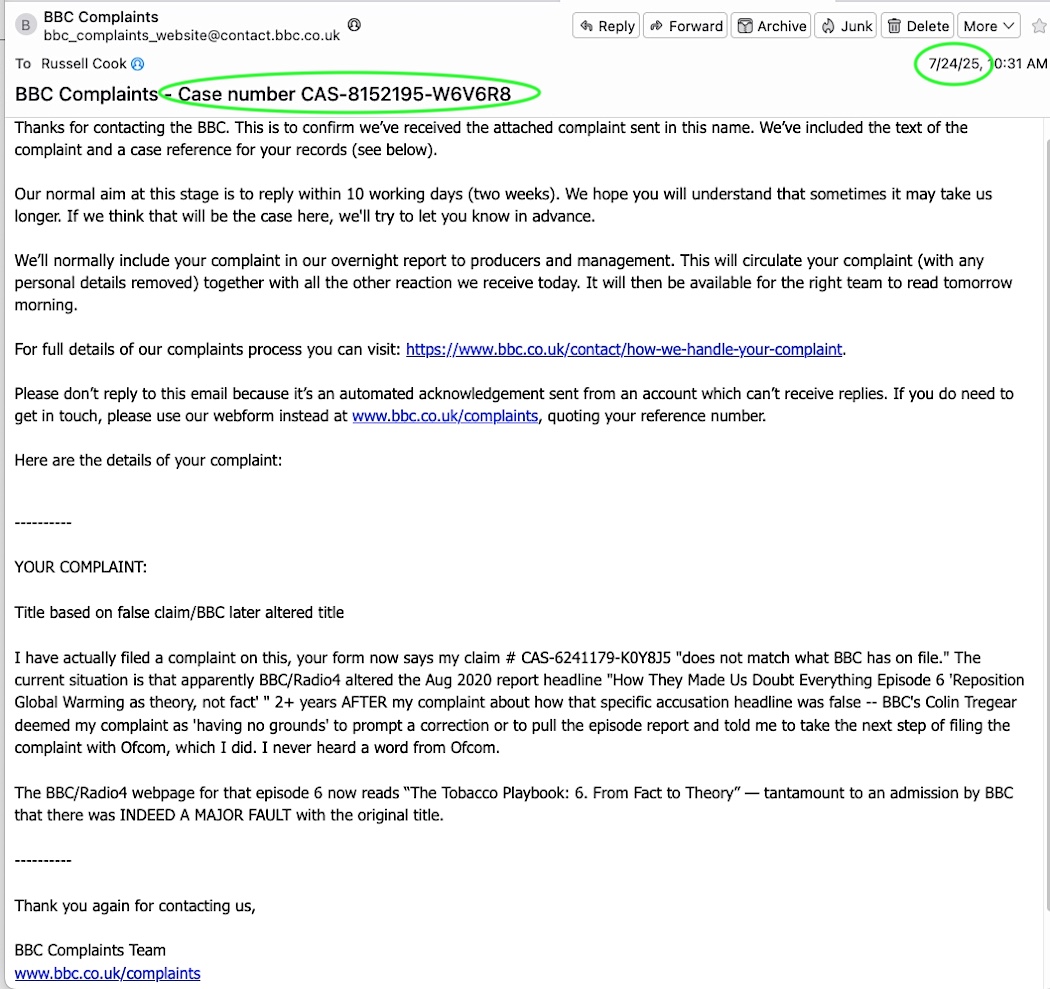 B BBC Complaints
bbc_complaints_website@contact.bbc.co.uk

Reply Forward Archive Junk Delete More

To Russell Cook

7/24/25, 10:31 AM

BBC Complaints - Case number CAS-8152195-W6V6R8

Thanks for contacting the BBC. This is to confirm we've received the attached complaint sent in this name. We've included the text of the complaint and a case reference for your records (see below).

Our normal aim at this stage is to reply within 10 working days (two weeks). We hope you will understand that sometimes it may take us longer. If we think that will be the case here, we'll try to let you know in advance.

We'll normally include your complaint in our overnight report to producers and management. This will circulate your complaint (with any personal details removed) together with all the other reaction we receive today. It will then be available for the right team to read tomorrow morning.

For full details of our complaints process you can visit: https://www.bbc.co.uk/contact/how-we-handle-your-complaint.

Please don't reply to this email because it's an automated acknowledgement sent from an account which can't receive replies. If you do need to get in touch, please use our webform instead at www.bbc.co.uk/complaints, quoting your reference number.

Here are the details of your complaint:

----------

YOUR COMPLAINT:

Title based on false claim/BBC later altered title

I have actually filed a complaint on this, your form now says my claim # CAS-6241179-K0Y8J5 "does not match what BBC has on file." The current situation is that apparently BBC/Radio4 altered the Aug 2020 report headline "How They Made Us Doubt Everything Episode 6 'Reposition Global Warming as theory, not fact' " 2+ years AFTER my complaint about how that specific accusation headline was false -- BBC's Colin Tregear deemed my complaint as 'having no grounds' to prompt a correction or to pull the episode report and told me to take the next step of filing the complaint with Ofcom, which I did. I never heard a word from Ofcom.

The BBC/Radio4 webpage for that episode 6 now reads "The Tobacco Playbook: 6. From Fact to Theory" — tantamount to an admission by BBC that there was INDEED A MAJOR FAULT with the original title.

----------

Thank you again for contacting us,

BBC Complaints Team
www.bbc.co.uk/complaints